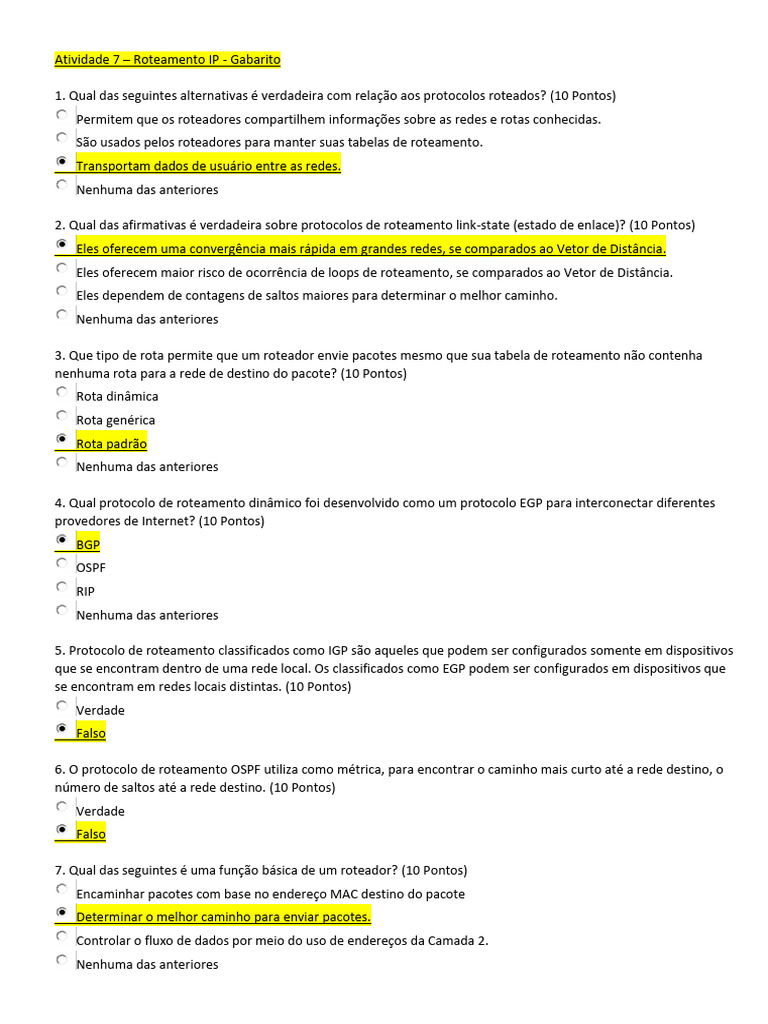 Atividade 7 – Roteamento IP - Gabarito

1. Qual das seguintes alternativas é verdadeira com relação aos protocolos roteados? (10 Pontos)
Permitem que os roteadores compartilhem informações sobre as redes e rotas conhecidas.
São usados pelos roteadores para manter suas tabelas de roteamento.
Transportam dados de usuário entre as redes.
Nenhuma das anteriores

2. Qual das afirmativas é verdadeira sobre protocolos de roteamento link-state (estado de enlace)? (10 Pontos)
Eles oferecem uma convergência mais rápida em grandes redes, se comparados ao Vetor de Distância.
Eles oferecem maior risco de ocorrência de loops de roteamento, se comparados ao Vetor de Distância.
Eles dependem de contagens de saltos maiores para determinar o melhor caminho.
Nenhuma das anteriores

3. Que tipo de rota permite que um roteador envie pacotes mesmo que sua tabela de roteamento não contenha nenhuma rota para a rede de destino do pacote? (10 Pontos)
Rota dinâmica
Rota genérica
Rota padrão
Nenhuma das anteriores

4. Qual protocolo de roteamento dinâmico foi desenvolvido como um protocolo EGP para interconectar diferentes provedores de Internet? (10 Pontos)
BGP
OSPF
RIP
Nenhuma das anteriores

5. Protocolo de roteamento classificados como IGP são aqueles que podem ser configurados somente em dispositivos que se encontram dentro de uma rede local. Os classificados como EGP podem ser configurados em dispositivos que se encontram em redes locais distintas. (10 Pontos)
Verdade
Falso

6. O protocolo de roteamento OSPF utiliza como métrica, para encontrar o caminho mais curto até a rede destino, o número de saltos até a rede destino. (10 Pontos)
Verdade
Falso

7. Qual das seguintes é uma função básica de um roteador? (10 Pontos)
Encaminhar pacotes com base no endereço MAC destino do pacote
Determinar o melhor caminho para enviar pacotes.
Controlar o fluxo de dados por meio do uso de endereços da Camada 2.
Nenhuma das anteriores